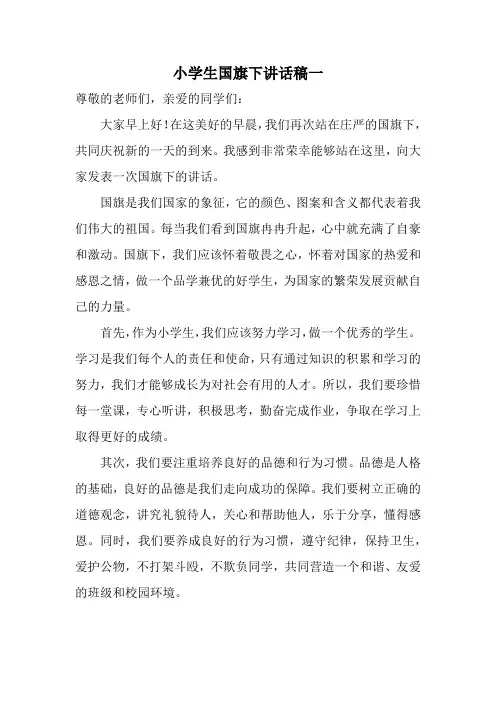 小学生国旗下讲话稿一

尊敬的老师们，亲爱的同学们：

大家早上好！在这美好的早晨，我们再次站在庄严的国旗下，共同庆祝新的一天的到来。我感到非常荣幸能够站在这里，向大家发表一次国旗下的讲话。

国旗是我们国家的象征，它的颜色、图案和含义都代表着我们伟大的祖国。每当我们看到国旗冉冉升起，心中就充满了自豪和激动。国旗下，我们应该怀着敬畏之心，怀着对国家的热爱和感恩之情，做一个品学兼优的好学生，为国家的繁荣发展贡献自己的力量。

首先，作为小学生，我们应该努力学习，做一个优秀的学生。学习是我们每个人的责任和使命，只有通过知识的积累和学习的努力，我们才能够成长为对社会有用的人才。所以，我们要珍惜每一堂课，专心听讲，积极思考，勤奋完成作业，争取在学习上取得更好的成绩。

其次，我们要注重培养良好的品德和行为习惯。品德是人格的基础，良好的品德是我们走向成功的保障。我们要树立正确的道德观念，讲究礼貌待人，关心和帮助他人，乐于分享，懂得感恩。同时，我们要养成良好的行为习惯，遵守纪律，保持卫生，爱护公物，不打架斗殴，不欺负同学，共同营造一个和谐、友爱的班级和校园环境。